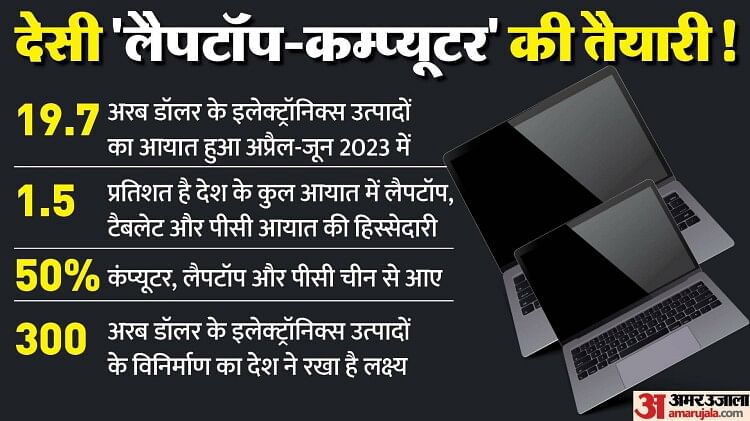 देसी 'लैपटॉप-कम्प्यूटर' की तैयारी !

19.7 अरब डॉलर के इलेक्ट्रॉनिक्स उत्पादों का आयात हुआ अप्रैल-जून 2023 में

1.5 प्रतिशत है देश के कुल आयात में लैपटॉप, टैबलेट और पीसी आयात की हिस्सेदारी

50% कंप्यूटर, लैपटॉप और पीसी चीन से आए

300 अरब डॉलर के इलेक्ट्रॉनिक्स उत्पादों के विनिर्माण का देश ने रखा है लक्ष्य

अ अमर उजाला
amarujala.com